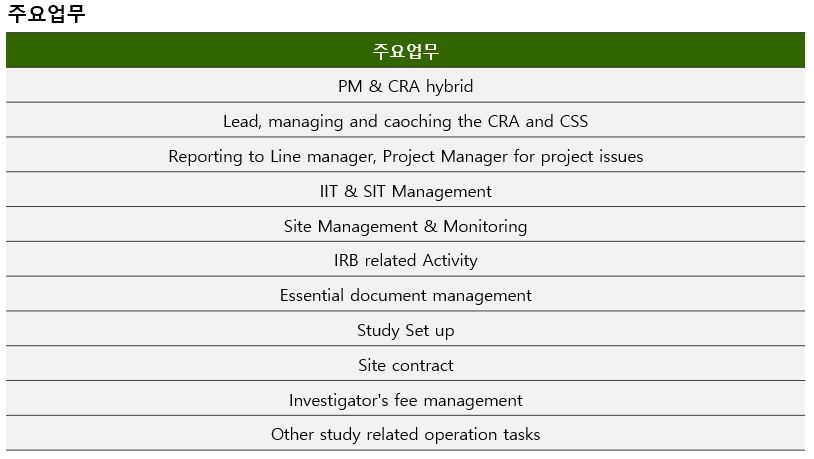 주요업무

| 주요업무 |
|---|
| PM & CRA hybrid |
| Lead, managing and caoching the CRA and CSS |
| Reporting to Line manager, Project Manager for project issues |
| IIT & SIT Management |
| Site Management & Monitoring |
| IRB related Activity |
| Essential document management |
| Study Set up |
| Site contract |
| Investigator's fee management |
| Other study related operation tasks |